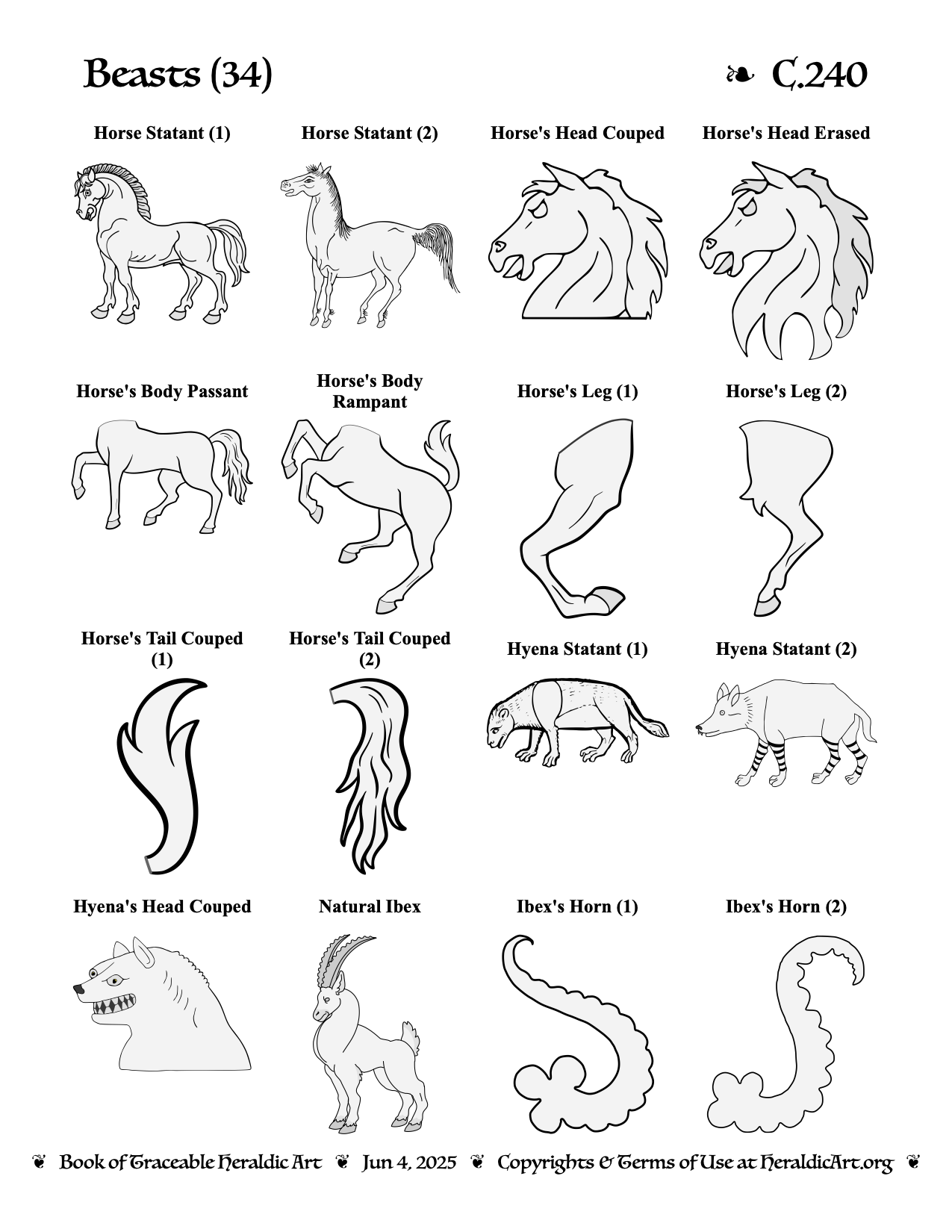 Beasts (34)

❧ C.240

Horse Statant (1)

Horse Statant (2)

Horse's Head Couped

Horse's Head Erased

Horse's Body Passant

Horse's Body Rampant

Horse's Leg (1)

Horse's Leg (2)

Horse's Tail Couped (1)

Horse's Tail Couped (2)

Hyena Statant (1)

Hyena Statant (2)

Hyena's Head Couped

Natural Ibex

Ibex's Horn (1)

Ibex's Horn (2)

❦ Book of Traceable Heraldic Art ❦ Jun 4, 2025 ❦ Copyrights & Terms of Use at HeraldicArt.org ❦